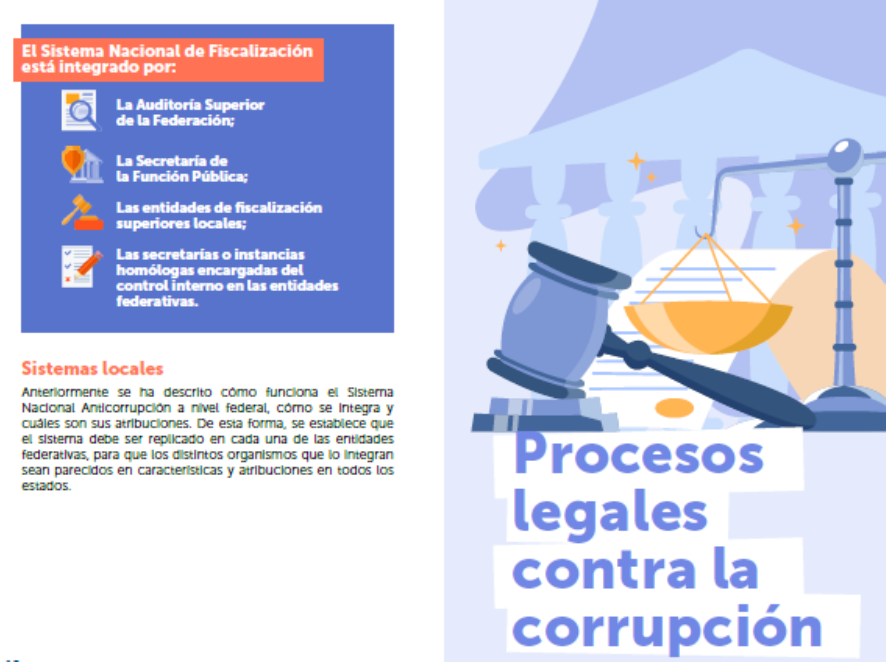 El Sistema Nacional de Fiscalización está integrado por:

La Auditoría Superior de la Federación;

La Secretaría de la Función Pública;

Las entidades de fiscalización superiores locales;

Las secretarías o instancias homólogas encargadas del control interno en las entidades federativas.

Sistemas locales

Anteriormente se ha descrito cómo funciona el Sistema Nacional Anticorrupción a nivel federal, cómo se integra y cuáles son sus atribuciones. De esta forma, se establece que el sistema debe ser replicado en cada una de las entidades federativas, para que los distintos organismos que lo integran sean parecidos en características y atribuciones en todos los estados.

Procesos legales contra la corrupción